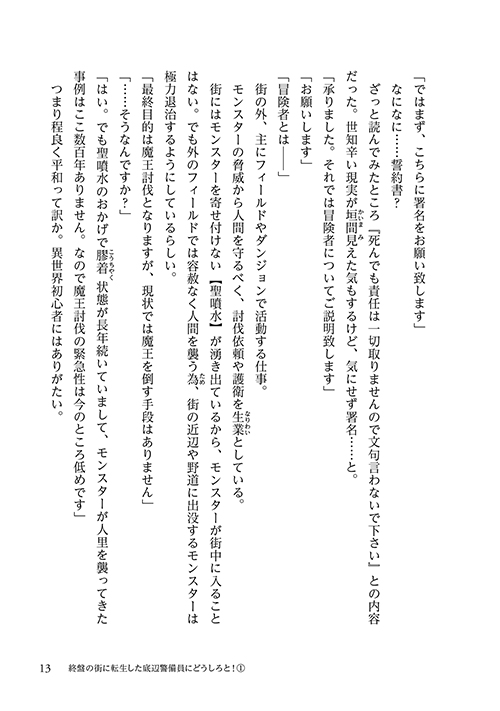 「ではまず、こちらに署名をお願い致します」

なになに……誓約書？

ざっと読んでみたところ『死んでも責任は一切取りませんので文句言わないで下さい』との内容だった。世知辛い現実が垣間見えた気もするけど、気にせず署名……と。

「承りました。それでは冒険者についてご説明致します」

「お願いします」

「冒険者とは――」

街の外、主にフィールドやダンジョンで活動する仕事。

モンスターの脅威から人間を守るべく、討伐依頼や護衛を生業としている。

街にはモンスターを寄せ付けない【聖噴水】が湧き出ているから、モンスターが街中に入ることはない。でも外のフィールドでは容赦なく人間を襲う為、街の近辺や野道に出没するモンスターは極力退治するようにしているらしい。

「最終目的は魔王討伐となりますが、現状では魔王を倒す手段はありません」

「……そうなんですか？」

「はい。でも聖噴水のおかげで膠着状態が長年続いていまして、モンスターが人里を襲ってきた事例はここ数百年ありません。なので魔王討伐の緊急性は今のところ低めです」

つまり程良く平和って訳か。異世界初心者にはありがたい。

13　終盤の街に転生した底辺警備員にどうしろと！①